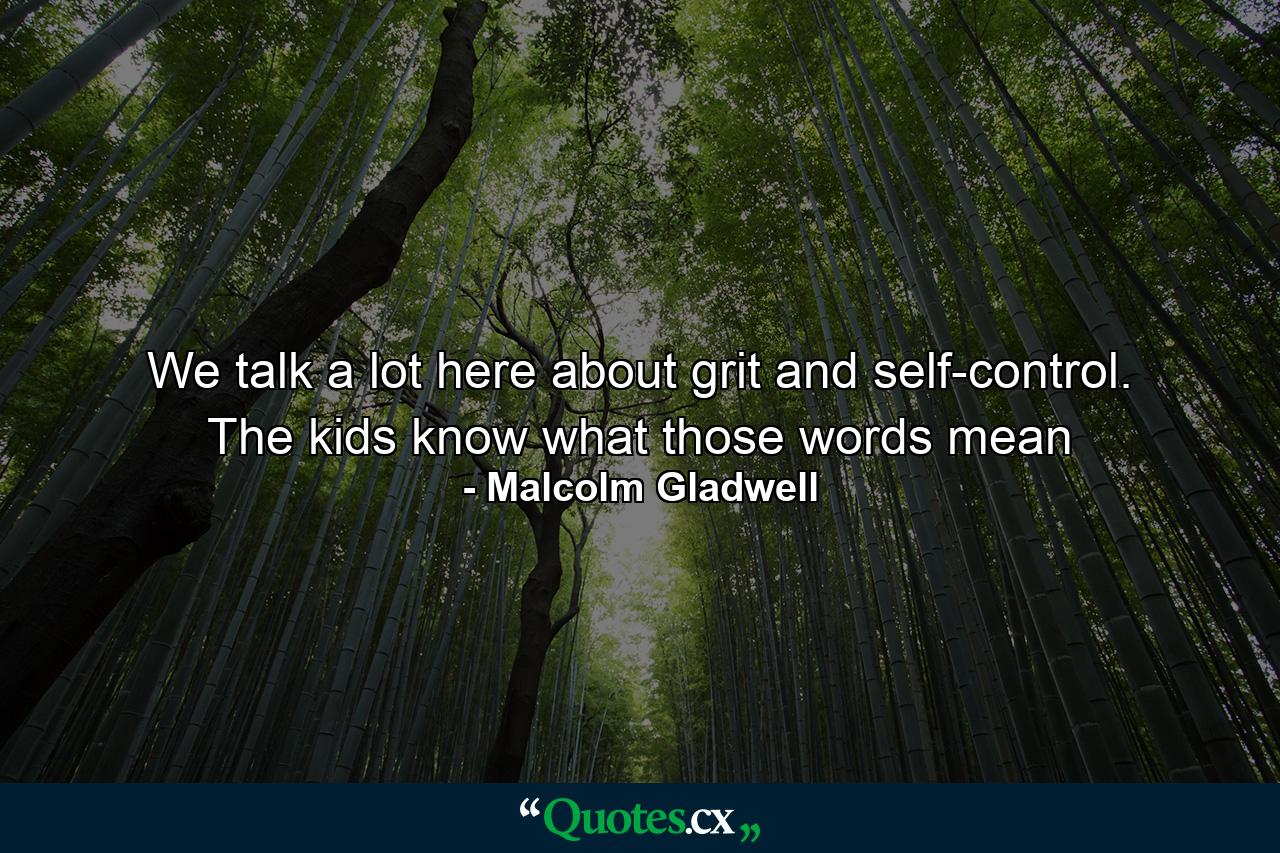 We talk a lot here about grit and self-control. The kids know what those words mean
- Malcolm Gladwell

“Quotes.cx„